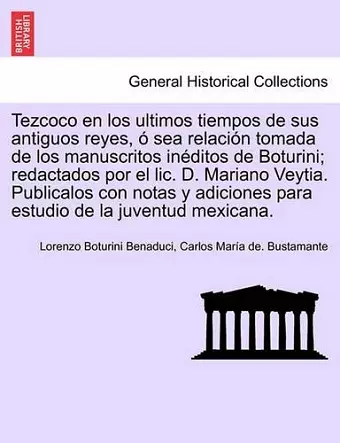 BRITISH LIBRARY

General Historical Collections

Tezcoco en los ultimos tiempos de sus antiguos reyes, ó sea relación tomada de los manuscritos inéditos de Boturini; redactados por el lic. D. Mariano Veytia. Publicalos con notas y adiciones para estudio de la juventud mexicana.

Lorenzo Boturini Benaduci, Carlos María de. Bustamante